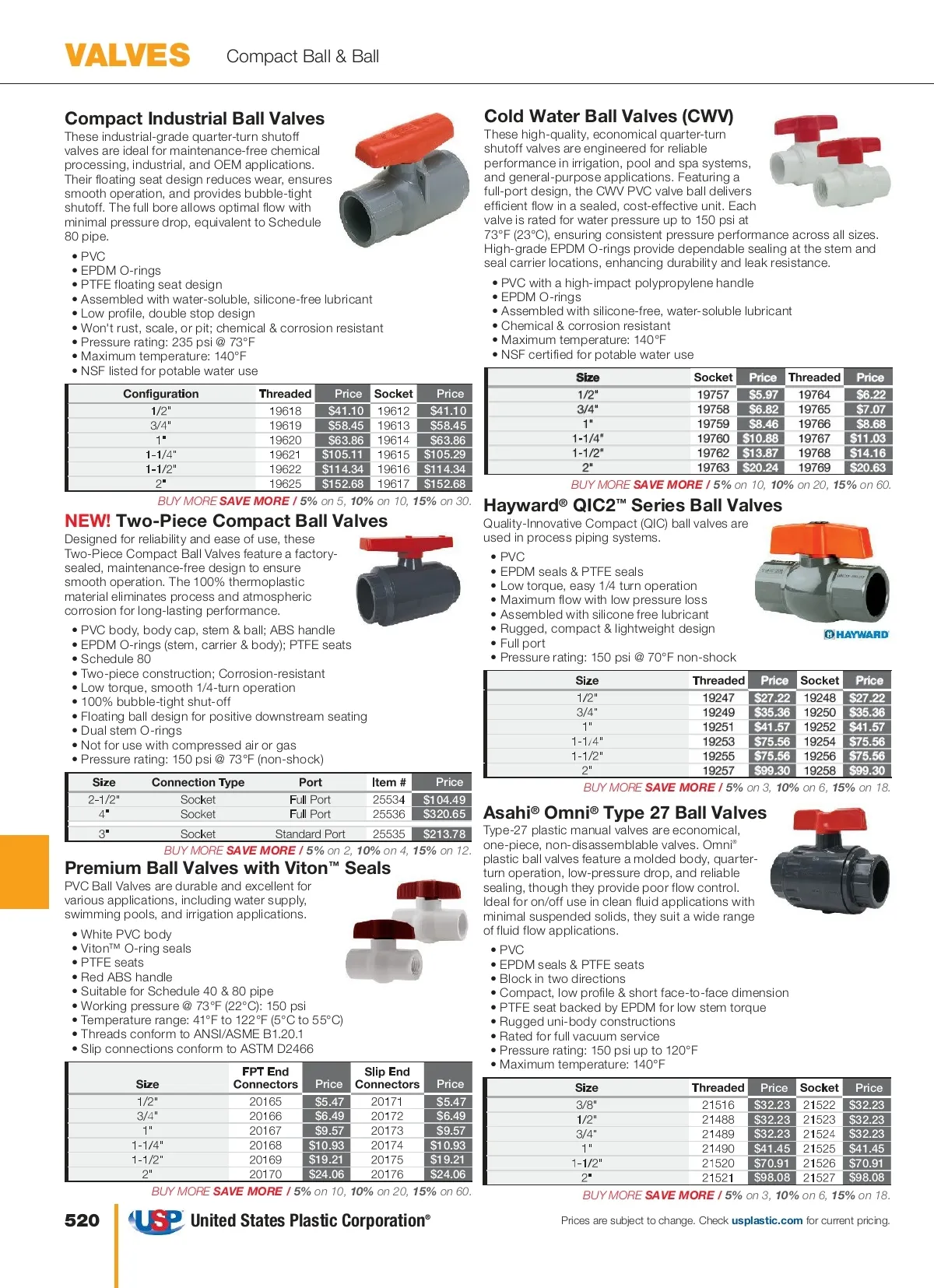 VALVES Compact Ball & Ball

Compact Industrial Ball Valves

These industrial-grade quarter-turn shutoff valves are ideal for maintenance-free chemical processing, industrial, and OEM applications. Their floating seat design reduces wear, ensures smooth operation, and provides bubble-tight shutoff. The full bore allows optimal flow with minimal pressure drop, equivalent to Schedule 80 pipe.

• PVC
• EPDM O-rings
• PTFE floating seat design
• Assembled with water-soluble, silicone-free lubricant
• Low profile, double stop design
• Won't rust, scale, or pit; chemical & corrosion resistant
• Pressure rating: 235 psi @ 73°F
• Maximum temperature: 140°F
• NSF listed for potable water use

| Configuration | Threaded | Price | Socket | Price |
|---|---|---|---|---|
| 1/2" | 19618 | $41.10 | 19612 | $41.10 |
| 3/4" | 19619 | $58.45 | 19613 | $58.45 |
| 1" | 19620 | $63.86 | 19614 | $63.86 |
| 1-1/4" | 19621 | $105.11 | 19615 | $105.29 |
| 1-1/2" | 19622 | $114.34 | 19616 | $114.34 |
| 2" | 19625 | $152.68 | 19617 | $152.68 |

BUY MORE SAVE MORE / 5% on 5, 10% on 10, 15% on 30.

NEW! Two-Piece Compact Ball Valves

Designed for reliability and ease of use, these Two-Piece Compact Ball Valves feature a factory-sealed, maintenance-free design to ensure smooth operation. The 100% thermoplastic material eliminates process and atmospheric corrosion for long-lasting performance.

• PVC body, body cap, stem & ball; ABS handle
• EPDM O-rings (stem, carrier & body); PTFE seats
• Schedule 80
• Two-piece construction; Corrosion-resistant
• Low torque, smooth 1/4-turn operation
• 100% bubble-tight shut-off
• Floating ball design for positive downstream seating
• Dual stem O-rings
• Not for use with compressed air or gas
• Pressure rating: 150 psi @ 73°F (non-shock)

| Size | Connection Type | Port | Item # | Price |
|---|---|---|---|---|
| 2-1/2" | Socket | Full Port | 25534 | $104.49 |
| 4" | Socket | Full Port | 25536 | $320.65 |
| 3" | Socket | Standard Port | 25535 | $213.78 |

BUY MORE SAVE MORE / 5% on 2, 10% on 4, 15% on 12.

Premium Ball Valves with Viton™ Seals

PVC Ball Valves are durable and excellent for various applications, including water supply, swimming pools, and irrigation applications.

• White PVC body
• Viton™ O-ring seals
• PTFE seats
• Red ABS handle
• Suitable for Schedule 40 & 80 pipe
• Working pressure @ 73°F (22°C): 150 psi
• Temperature range: 41°F to 122°F (5°C to 55°C)
• Threads conform to ANSI/ASME B1.20.1
• Slip connections conform to ASTM D2466

| Size | FPT End Connectors | Price | Slip End Connectors | Price |
|---|---|---|---|---|
| 1/2" | 20165 | $5.47 | 20171 | $5.47 |
| 3/4" | 20166 | $6.49 | 20172 | $6.49 |
| 1" | 20167 | $9.57 | 20173 | $9.57 |
| 1-1/4" | 20168 | $10.93 | 20174 | $10.93 |
| 1-1/2" | 20169 | $19.21 | 20175 | $19.21 |
| 2" | 20170 | $24.06 | 20176 | $24.06 |

BUY MORE SAVE MORE / 5% on 10, 10% on 20, 15% on 60.

Cold Water Ball Valves (CWV)

These high-quality, economical quarter-turn shutoff valves are engineered for reliable performance in irrigation, pool and spa systems, and general-purpose applications. Featuring a full-port design, the CWV PVC valve ball delivers efficient flow in a sealed, cost-effective unit. Each valve is rated for water pressure up to 150 psi at 73°F (23°C), ensuring consistent pressure performance across all sizes. High-grade EPDM O-rings provide dependable sealing at the stem and seal carrier locations, enhancing durability and leak resistance.

• PVC with a high-impact polypropylene handle
• EPDM O-rings
• Assembled with silicone-free, water-soluble lubricant
• Chemical & corrosion resistant
• Maximum temperature: 140°F
• NSF certified for potable water use

| Size | Socket | Price | Threaded | Price |
|---|---|---|---|---|
| 1/2" | 19757 | $5.97 | 19764 | $6.22 |
| 3/4" | 19758 | $6.82 | 19765 | $7.07 |
| 1" | 19759 | $8.46 | 19766 | $8.68 |
| 1-1/4" | 19760 | $10.88 | 19767 | $11.03 |
| 1-1/2" | 19762 | $13.87 | 19768 | $14.16 |
| 2" | 19763 | $20.24 | 19769 | $20.63 |

BUY MORE SAVE MORE / 5% on 10, 10% on 20, 15% on 60.

Hayward® QIC2™ Series Ball Valves

Quality-Innovative Compact (QIC) ball valves are used in process piping systems.

• PVC
• EPDM seals & PTFE seals
• Low torque, easy 1/4 turn operation
• Maximum flow with low pressure loss
• Assembled with silicone free lubricant
• Rugged, compact & lightweight design
• Full port
• Pressure rating: 150 psi @ 70°F non-shock

HAYWARD

| Size | Threaded | Price | Socket | Price |
|---|---|---|---|---|
| 1/2" | 19247 | $27.22 | 19248 | $27.22 |
| 3/4" | 19249 | $35.36 | 19250 | $35.36 |
| 1" | 19251 | $41.57 | 19252 | $41.57 |
| 1-1/4" | 19253 | $75.56 | 19254 | $75.56 |
| 1-1/2" | 19255 | $75.56 | 19256 | $75.56 |
| 2" | 19257 | $99.30 | 19258 | $99.30 |

BUY MORE SAVE MORE / 5% on 3, 10% on 6, 15% on 18.

Asahi® Omni® Type 27 Ball Valves

Type-27 plastic manual valves are economical, one-piece, non-disassemblable valves. Omni® plastic ball valves feature a molded body, quarter-turn operation, low-pressure drop, and reliable sealing, though they provide poor flow control. Ideal for on/off use in clean fluid applications with minimal suspended solids, they suit a wide range of fluid flow applications.

• PVC
• EPDM seals & PTFE seats
• Block in two directions
• Compact, low profile & short face-to-face dimension
• PTFE seat backed by EPDM for low stem torque
• Rugged uni-body constructions
• Rated for full vacuum service
• Pressure rating: 150 psi up to 120°F
• Maximum temperature: 140°F

| Size | Threaded | Price | Socket | Price |
|---|---|---|---|---|
| 3/8" | 21516 | $32.23 | 21522 | $32.23 |
| 1/2" | 21488 | $32.23 | 21523 | $32.23 |
| 3/4" | 21489 | $32.23 | 21524 | $32.23 |
| 1" | 21490 | $41.45 | 21525 | $41.45 |
| 1-1/2" | 21520 | $70.91 | 21526 | $70.91 |
| 2" | 21521 | $98.08 | 21527 | $98.08 |

BUY MORE SAVE MORE / 5% on 3, 10% on 6, 15% on 18.

520 USP United States Plastic Corporation®

Prices are subject to change. Check usplastic.com for current pricing.